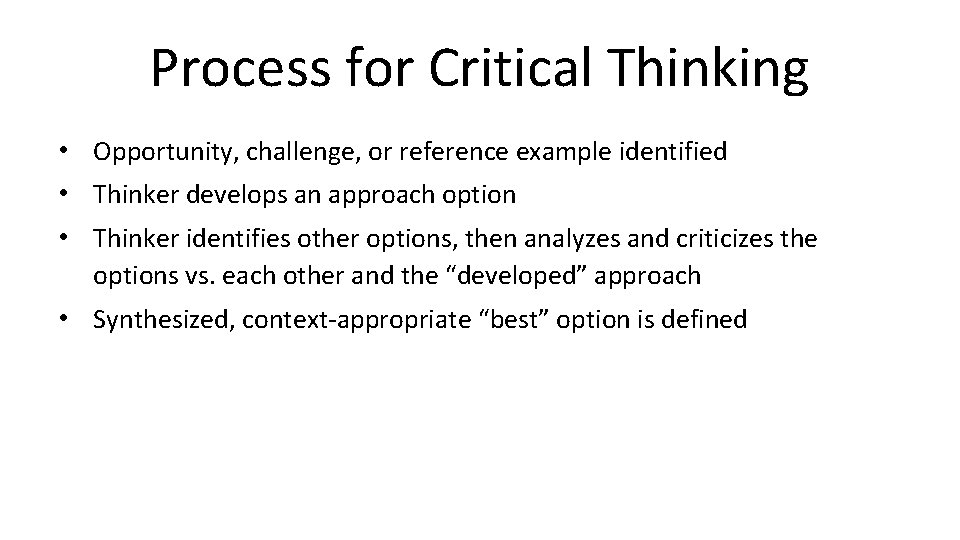 Process for Critical Thinking

• Opportunity, challenge, or reference example identified
• Thinker develops an approach option
• Thinker identifies other options, then analyzes and criticizes the options vs. each other and the “developed” approach
• Synthesized, context-appropriate “best” option is defined